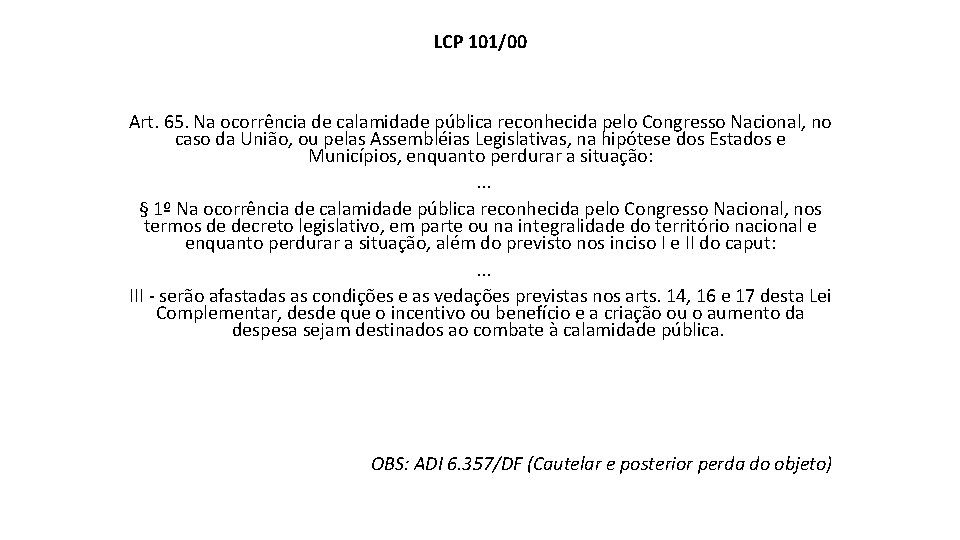 LCP 101/00

Art. 65. Na ocorrência de calamidade pública reconhecida pelo Congresso Nacional, no caso da União, ou pelas Assembléias Legislativas, na hipótese dos Estados e Municípios, enquanto perdurar a situação:

...

§ 1º Na ocorrência de calamidade pública reconhecida pelo Congresso Nacional, nos termos de decreto legislativo, em parte ou na integralidade do território nacional e enquanto perdurar a situação, além do previsto nos inciso I e II do caput:

...

III - serão afastadas as condições e as vedações previstas nos arts. 14, 16 e 17 desta Lei Complementar, desde que o incentivo ou benefício e a criação ou o aumento da despesa sejam destinados ao combate à calamidade pública.

OBS: ADI 6.357/DF (Cautelar e posterior perda do objeto)